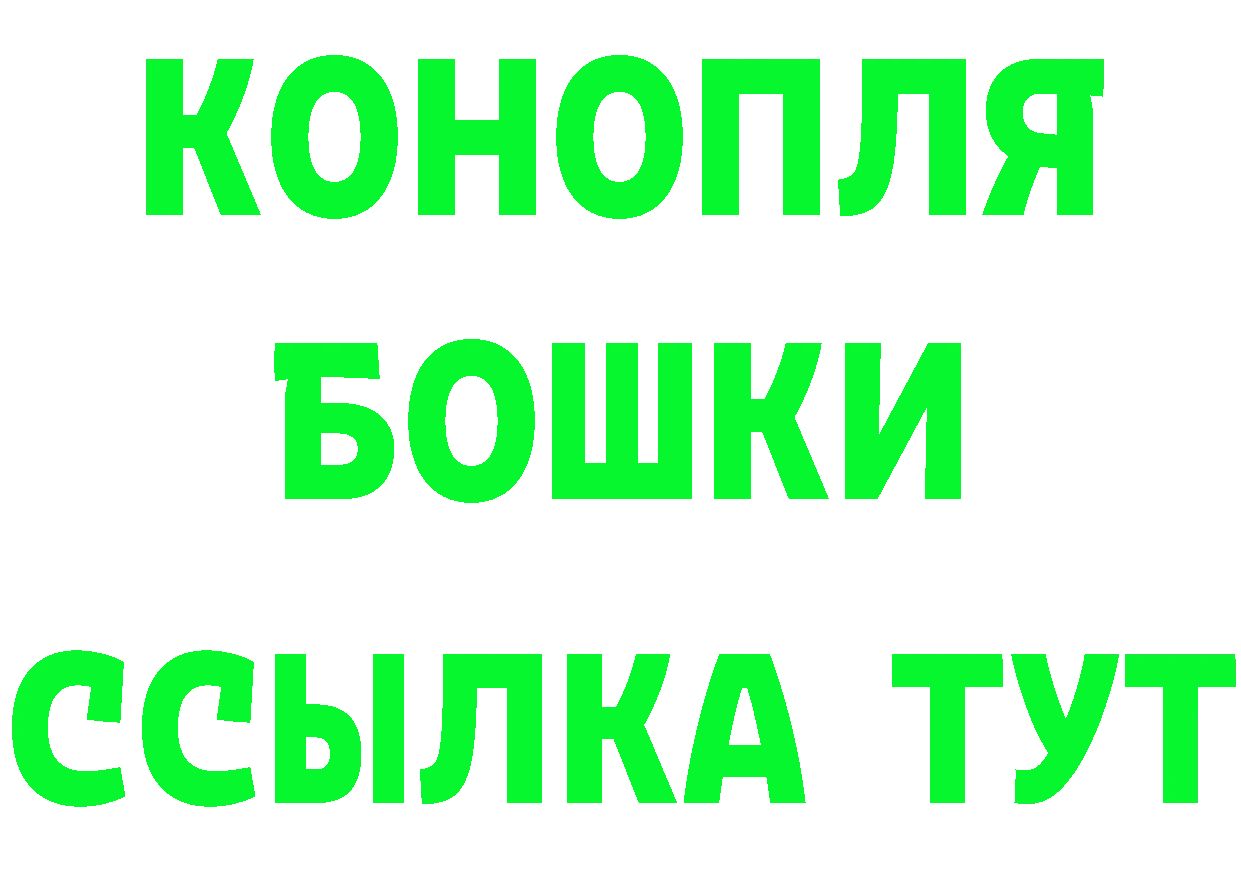 КОНОПЛЯ

БОШКИ

ССЫЛКА ТУТ